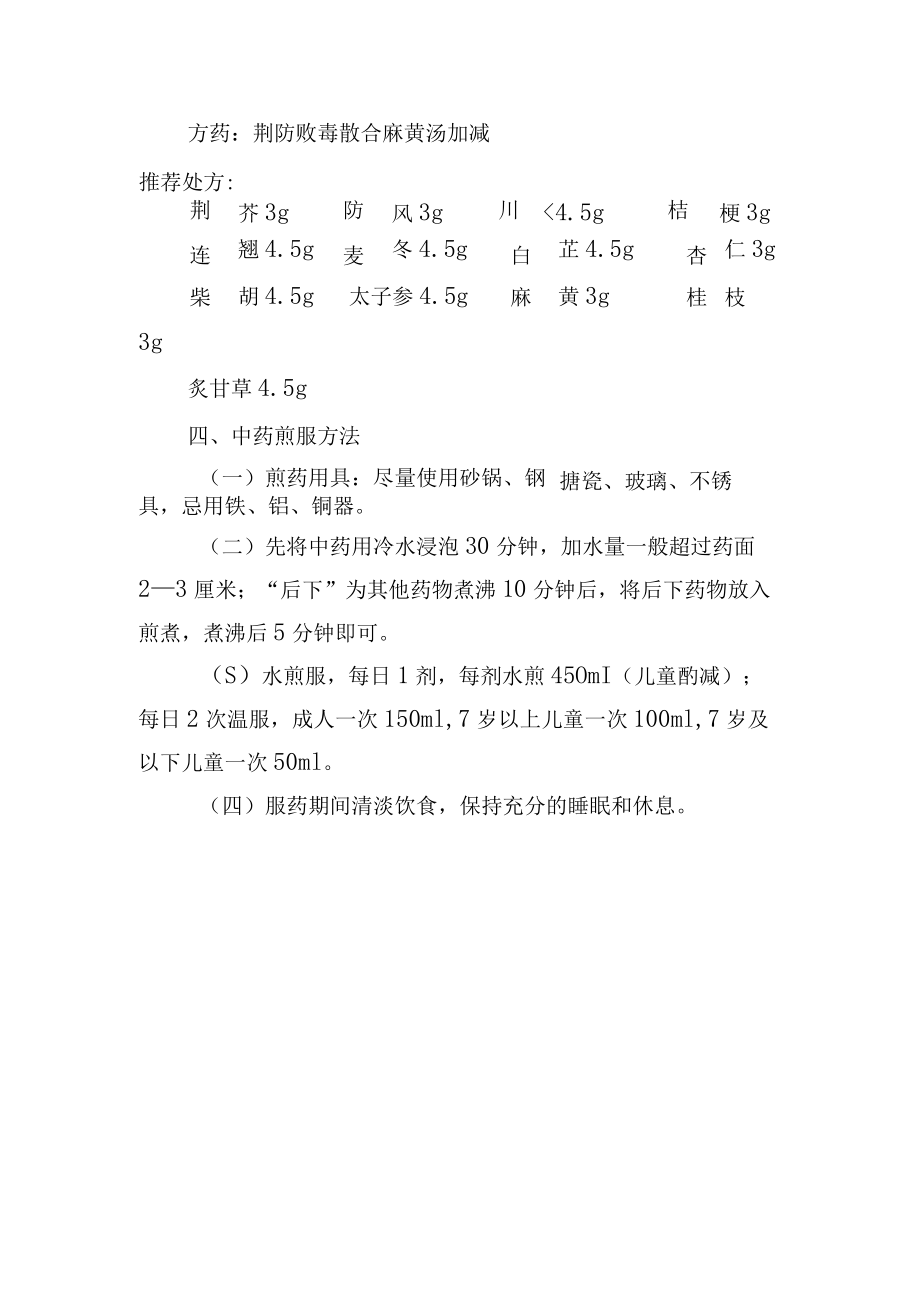 方药：荆防败毒散合麻黄汤加减

推荐处方：

荆　芥 3g　　防　风 3g　　川　<4.5g　　桔　梗 3g

连　翘 4.5g　麦　冬 4.5g　白　芷 4.5g　杏　仁 3g

柴　胡 4.5g　太子参 4.5g　麻　黄 3g　　桂　枝

3g

炙甘草 4.5g

四、中药煎服方法

（一）煎药用具：尽量使用砂锅、钢 搪瓷、玻璃、不锈具，忌用铁、铝、铜器。

（二）先将中药用冷水浸泡 30 分钟，加水量一般超过药面 2—3 厘米；“后下”为其他药物煮沸 10 分钟后，将后下药物放入煎煮，煮沸后 5 分钟即可。

（S）水煎服，每日 1 剂，每剂水煎 450mI（儿童酌减）；每日 2 次温服，成人一次 150ml，7 岁以上儿童一次 100ml，7 岁及以下儿童一次 50ml。

（四）服药期间清淡饮食，保持充分的睡眠和休息。